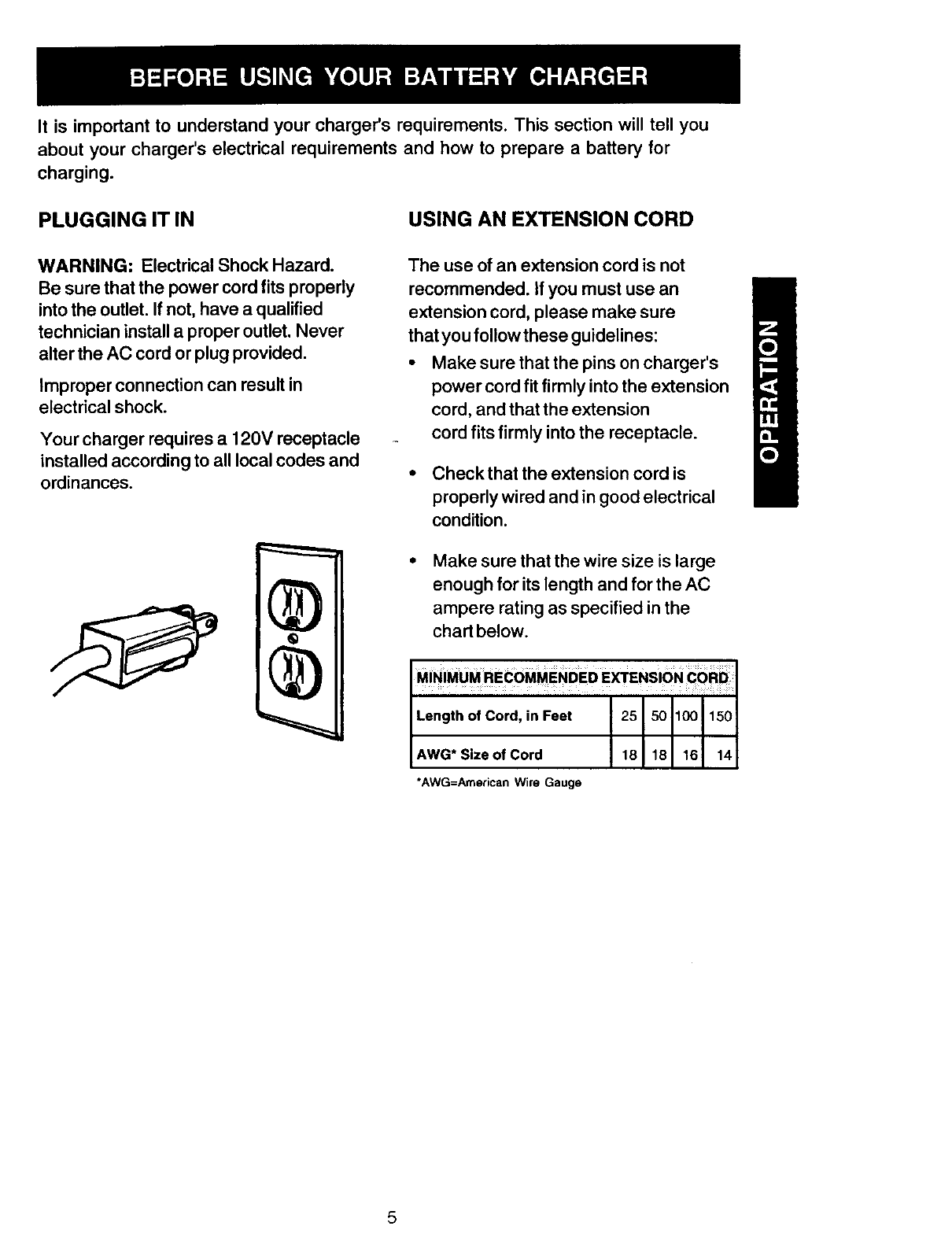 BEFORE USING YOUR BATTERY CHARGER

It is important to understand your charger's requirements. This section will tell you about your charger's electrical requirements and how to prepare a battery for charging.

PLUGGING IT IN

WARNING: Electrical Shock Hazard. Be sure that the power cord fits properly into the outlet. If not, have a qualified technician install a proper outlet. Never alter the AC cord or plug provided.

Improper connection can result in electrical shock.

Your charger requires a 120V receptacle installed according to all local codes and ordinances.

USING AN EXTENSION CORD

The use of an extension cord is not recommended. If you must use an extension cord, please make sure that you follow these guidelines:

• Make sure that the pins on charger's power cord fit firmly into the extension cord, and that the extension cord fits firmly into the receptacle.

• Check that the extension cord is properly wired and in good electrical condition.

• Make sure that the wire size is large enough for its length and for the AC ampere rating as specified in the chart below.

| MINIMUM RECOMMENDED EXTENSION CORD | | | | |
|---|---|---|---|---|
| Length of Cord, in Feet | 25 | 50 | 100 | 150 |
| AWG* Size of Cord | 18 | 18 | 16 | 14 |

*AWG=American Wire Gauge

OPERATION

5